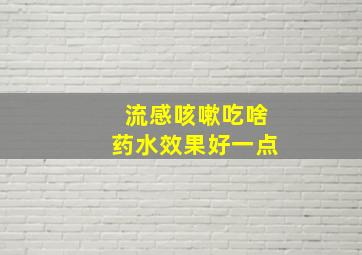 流感咳嗽吃啥
药水效果好一点